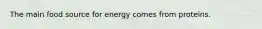 The main food source for energy comes from proteins.